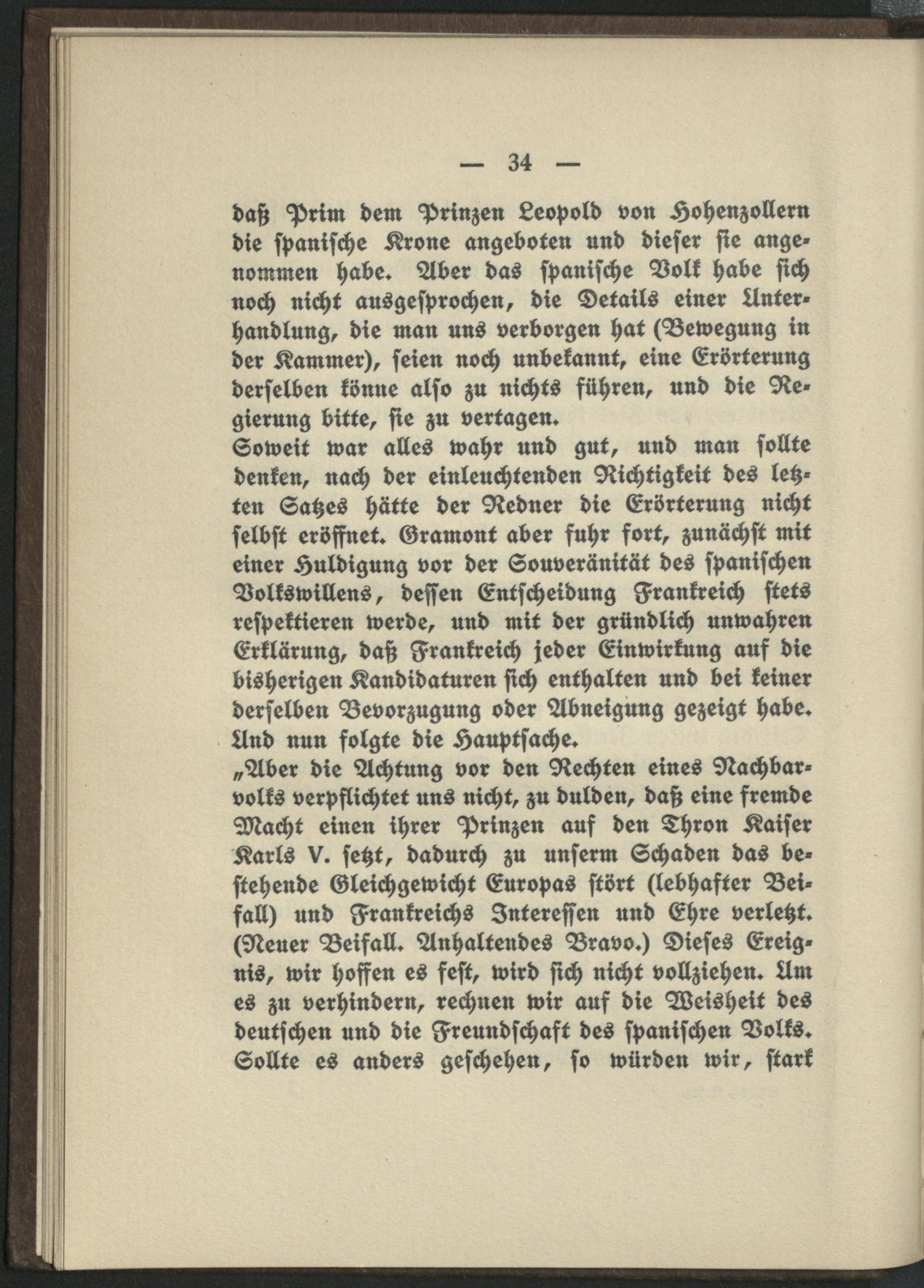 — 34 —

daß Prim dem Prinzen Leopold von Hohenzollern die spanische Krone angeboten und dieser sie angenommen habe. Aber das spanische Volk habe sich noch nicht ausgesprochen, die Details einer Unterhandlung, die man uns verborgen hat (Bewegung in der Kammer), seien noch unbekannt, eine Erörterung derselben könne also zu nichts führen, und die Regierung bitte, sie zu vertagen.

Soweit war alles wahr und gut, und man sollte denken, nach der einleuchtenden Richtigkeit des letzten Satzes hätte der Redner die Erörterung nicht selbst eröffnet. Gramont aber fuhr fort, zunächst mit einer Huldigung vor der Souveränität des spanischen Volkswillens, dessen Entscheidung Frankreich stets respektieren werde, und mit der gründlich unwahren Erklärung, daß Frankreich jeder Einwirkung auf die bisherigen Kandidaturen sich enthalten und bei keiner derselben Bevorzugung oder Abneigung gezeigt habe. Und nun folgte die Hauptsache.

„Aber die Achtung vor den Rechten eines Nachbarvolks verpflichtet uns nicht, zu dulden, daß eine fremde Macht einen ihrer Prinzen auf den Thron Kaiser Karls V. setzt, dadurch zu unserm Schaden das bestehende Gleichgewicht Europas stört (lebhafter Beifall) und Frankreichs Interessen und Ehre verletzt. (Neuer Beifall. Anhaltendes Bravo.) Dieses Ereignis, wir hoffen es fest, wird sich nicht vollziehen. Um es zu verhindern, rechnen wir auf die Weisheit des deutschen und die Freundschaft des spanischen Volks. Sollte es anders geschehen, so würden wir, stark